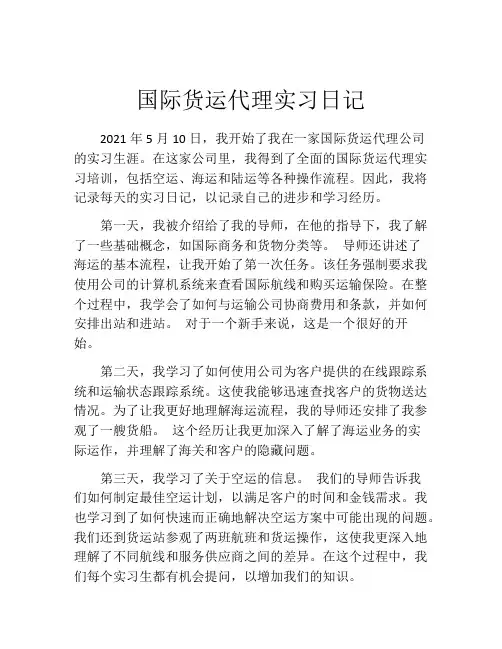 国际货运代理实习日记

2021 年 5 月 10 日，我开始了我在一家国际货运代理公司的实习生涯。在这家公司里，我得到了全面的国际货运代理实习培训，包括空运、海运和陆运等各种操作流程。因此，我将记录每天的实习日记，以记录自己的进步和学习经历。

第一天，我被介绍给了我的导师，在他的指导下，我了解了一些基础概念，如国际商务和货物分类等。 导师还讲述了海运的基本流程，让我开始了第一次任务。该任务强制要求我使用公司的计算机系统来查看国际航线和购买运输保险。在整个过程中，我学会了如何与运输公司协商费用和条款，并如何安排出站和进站。 对于一个新手来说，这是一个很好的开始。

第二天，我学习了如何使用公司为客户提供的在线跟踪系统和运输状态跟踪系统。这使我能够迅速查找客户的货物送达情况。为了让我更好地理解海运流程，我的导师还安排了我参观了一艘货船。 这个经历让我更加深入了解了海运业务的实际运作，并理解了海关和客户的隐藏问题。

第三天，我学习了关于空运的信息。 我们的导师告诉我们如何制定最佳空运计划，以满足客户的时间和金钱需求。我也学习到了如何快速而正确地解决空运方案中可能出现的问题。我们还到货运站参观了两班航班和货运操作，这使我更深入地理解了不同航线和服务供应商之间的差异。在这个过程中，我们每个实习生都有机会提问，以增加我们的知识。